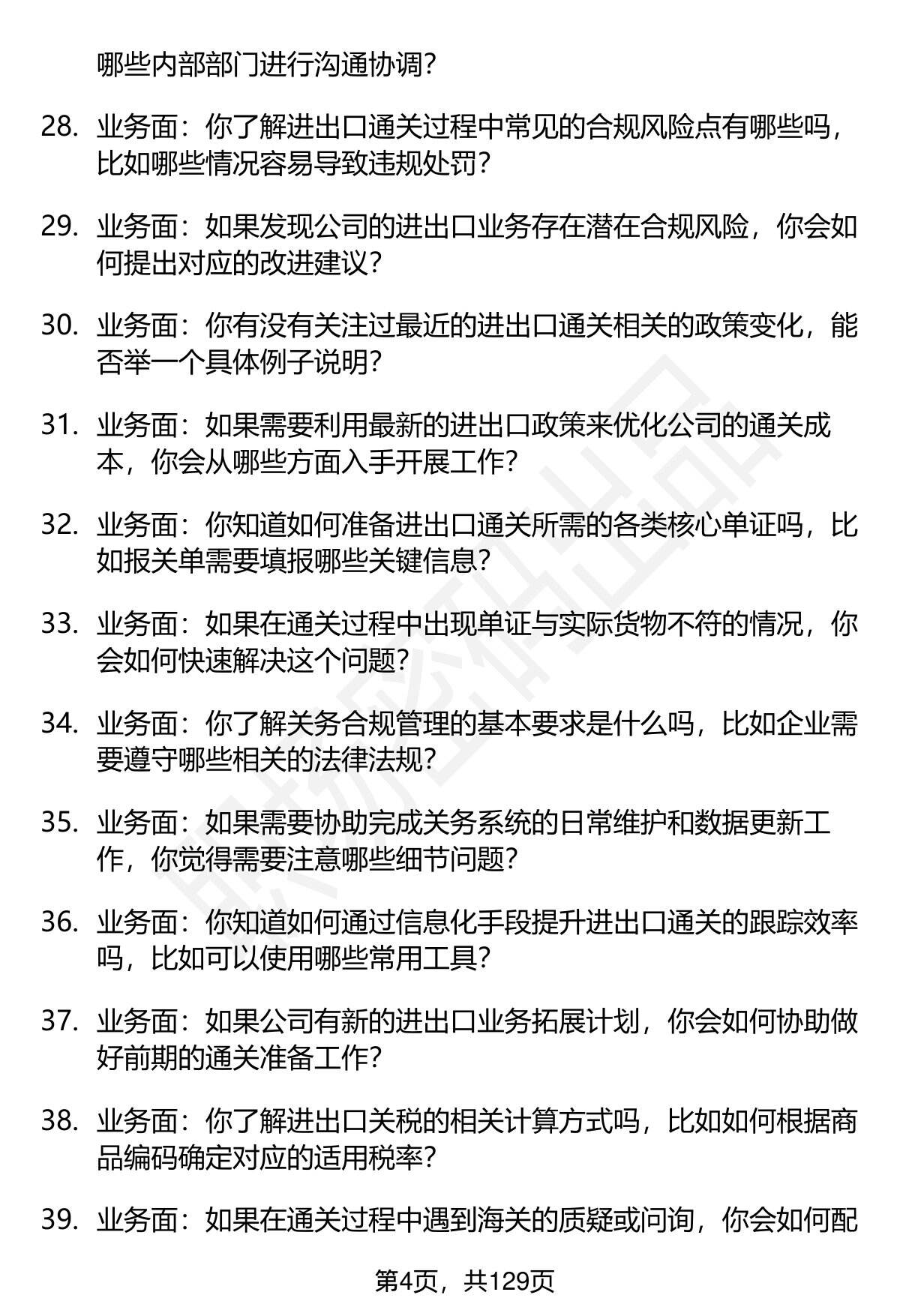 哪些内部部门进行沟通协调？

28. 业务面：你了解进出口通关过程中常见的合规风险点有哪些吗，比如哪些情况容易导致违规处罚？

29. 业务面：如果发现公司的进出口业务存在潜在合规风险，你会如何提出对应的改进建议？

30. 业务面：你有没有关注过最近的进出口通关相关的政策变化，能否举一个具体例子说明？

31. 业务面：如果需要利用最新的进出口政策来优化公司的通关成本，你会从哪些方面入手开展工作？

32. 业务面：你知道如何准备进出口通关所需的各类核心单证吗，比如报关单需要填报哪些关键信息？

33. 业务面：如果在通关过程中出现单证与实际货物不符的情况，你会如何快速解决这个问题？

34. 业务面：你了解关务合规管理的基本要求是什么吗，比如企业需要遵守哪些相关的法律法规？

35. 业务面：如果需要协助完成关务系统的日常维护和数据更新工作，你觉得需要注意哪些细节问题？

36. 业务面：你知道如何通过信息化手段提升进出口通关的跟踪效率吗，比如可以使用哪些常用工具？

37. 业务面：如果公司有新的进出口业务拓展计划，你会如何协助做好前期的通关准备工作？

38. 业务面：你了解进出口关税的相关计算方式吗，比如如何根据商品编码确定对应的适用税率？

39. 业务面：如果在通关过程中遇到海关的质疑或问询，你会如何配

第4页，共129页